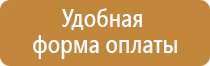 Удобная форма оплаты